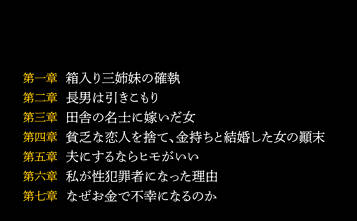 第一章　箱入り三姉妹の確執
第二章　長男は引きこもり
第三章　田舎の名士に嫁いだ女
第四章　貧乏な恋人を捨て、金持ちと結婚した女の顛末
第五章　夫にするならヒモがいい
第六章　私が性犯罪者になった理由
第七章　なぜお金で不幸になるのか